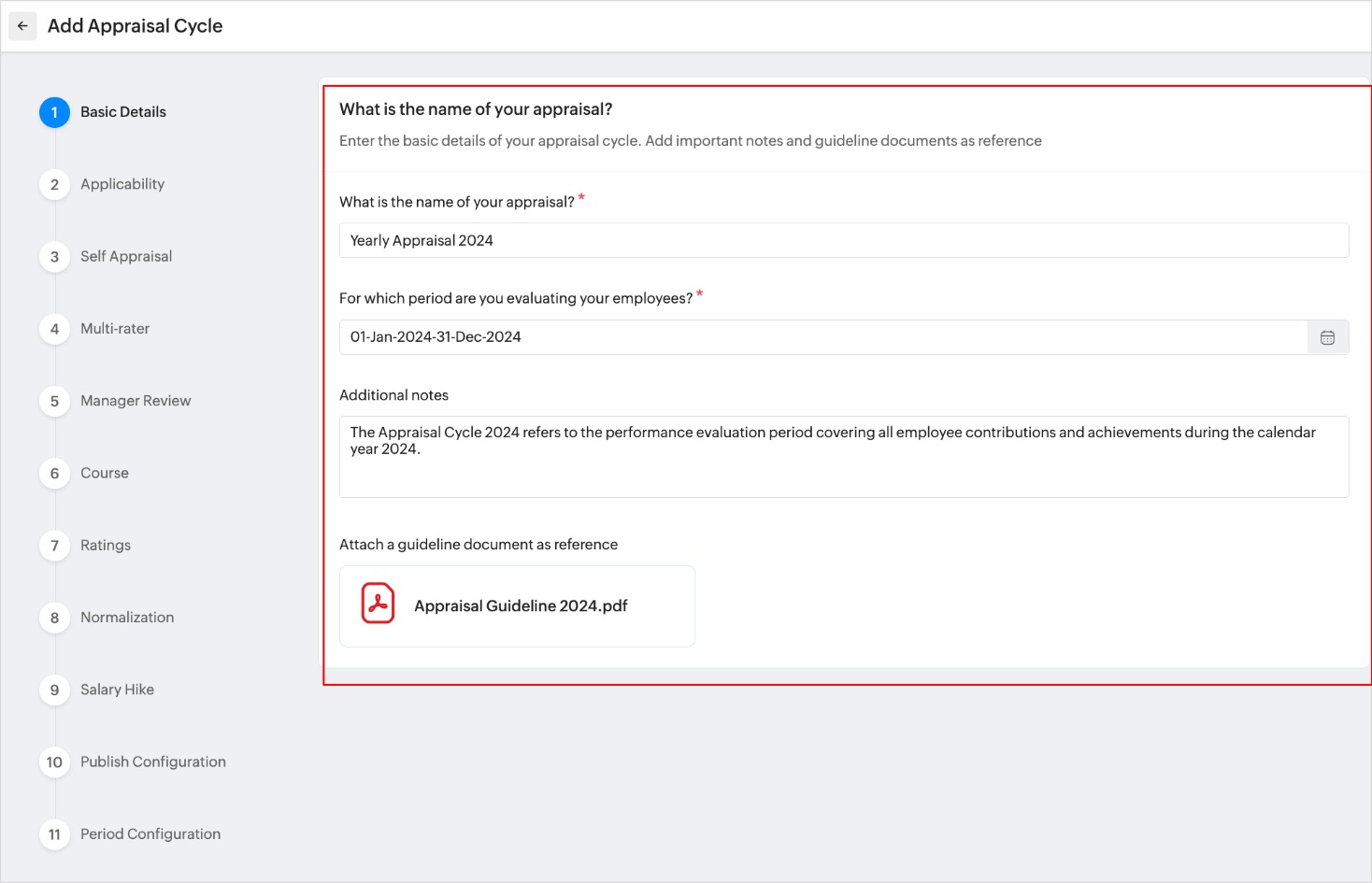 Add Appraisal Cycle

1 Basic Details
2 Applicability
3 Self Appraisal
4 Multi-rater
5 Manager Review
6 Course
7 Ratings
8 Normalization
9 Salary Hike
10 Publish Configuration
11 Period Configuration

What is the name of your appraisal?

Enter the basic details of your appraisal cycle. Add important notes and guideline documents as reference

What is the name of your appraisal? *

Yearly Appraisal 2024

For which period are you evaluating your employees? *

01-Jan-2024-31-Dec-2024

Additional notes

The Appraisal Cycle 2024 refers to the performance evaluation period covering all employee contributions and achievements during the calendar year 2024.

Attach a guideline document as reference

Appraisal Guideline 2024.pdf